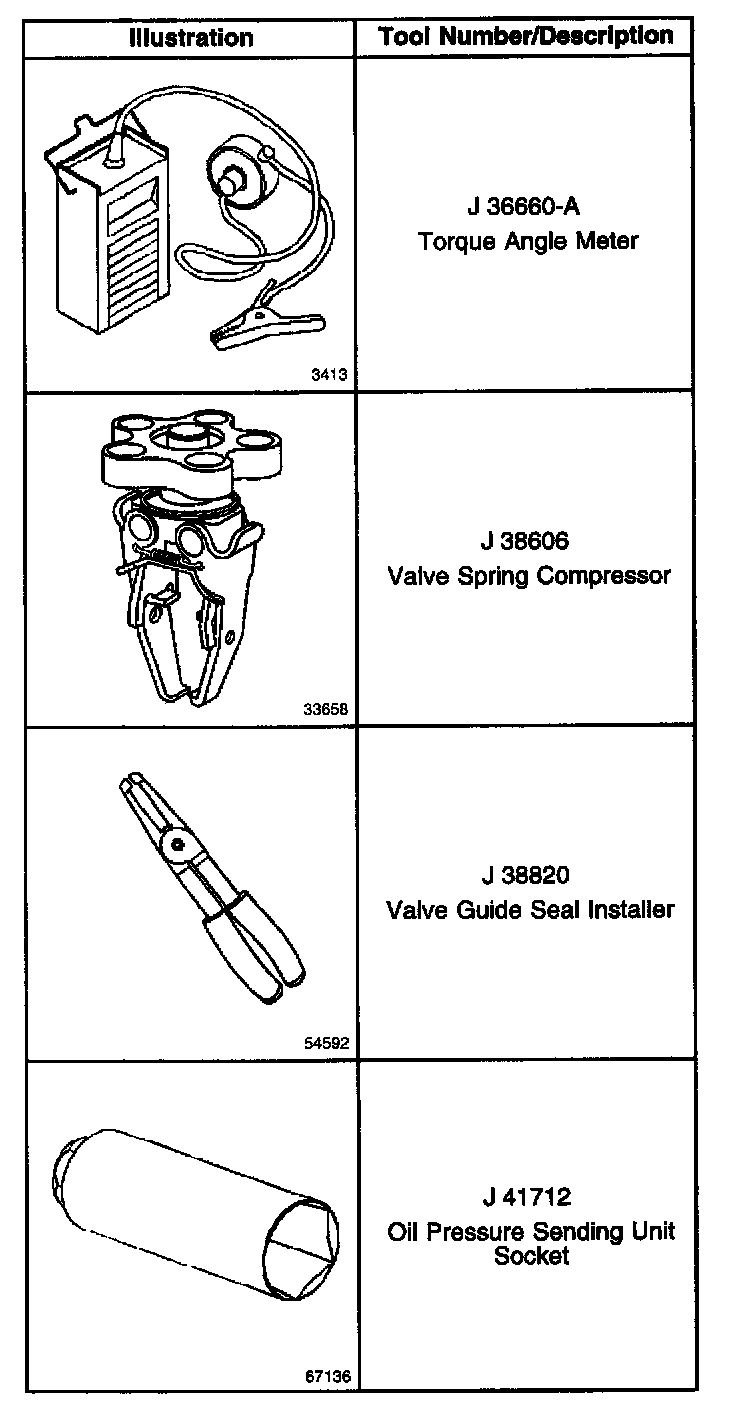 | Illustration | Tool Number/Description |
|---|---|
| 3413 | J 36660-A Torque Angle Meter |
| 33658 | J 38606 Valve Spring Compressor |
| 54592 | J 38820 Valve Guide Seal Installer |
| 67136 | J 41712 Oil Pressure Sending Unit Socket |